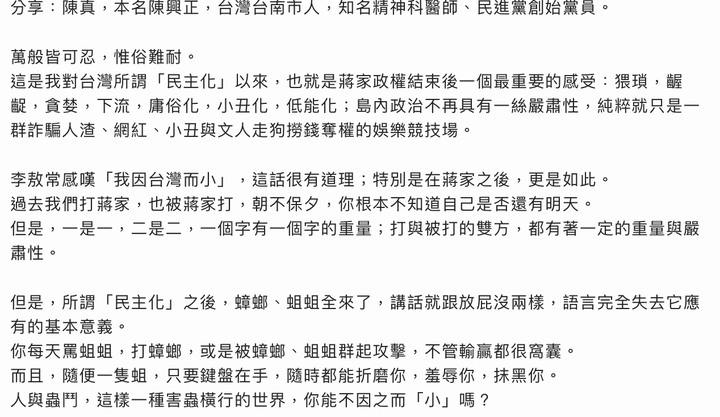 分享：陳真，本名陳興正，台灣台南市人，知名精神科醫師、民進黨創始黨員。

萬般皆可忍，惟俗難耐。
這是我對台灣所謂「民主化」以來，也就是蔣家政權結束後一個最重要的感受：猥瑣，齷齪，貪婪，下流，庸俗化，小丑化，低能化；島內政治不再具有一絲嚴肅性，純粹就只是一群詐騙人渣、網紅、小丑與文人走狗撈錢奪權的娛樂競技場。

李敖常感嘆「我因台灣而小」，這話很有道理；特別是在蔣家之後，更是如此。
過去我們打蔣家，也被蔣家打，朝不保夕，你根本不知道自己是否還有明天。
但是，一是一，二是二，一個字有一個字的重量；打與被打的雙方，都有著一定的重量與嚴肅性。

但是，所謂「民主化」之後，蟑螂、蛆蛆全來了，講話就跟放屁沒兩樣，語言完全失去它應有的基本意義。
你每天罵蛆蛆，打蟑螂，或是被蟑螂、蛆蛆群起攻擊，不管輸贏都很窩囊。
而且，隨便一隻蛆，只要鍵盤在手，隨時都能折磨你，羞辱你，抹黑你。
人與蟲鬥，這樣一種害蟲橫行的世界，你能不因之而「小」嗎？